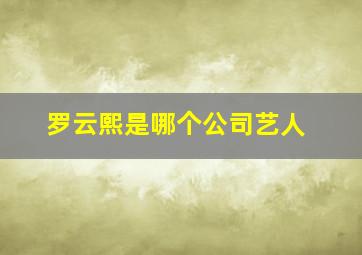 罗云熙是哪个公司艺人